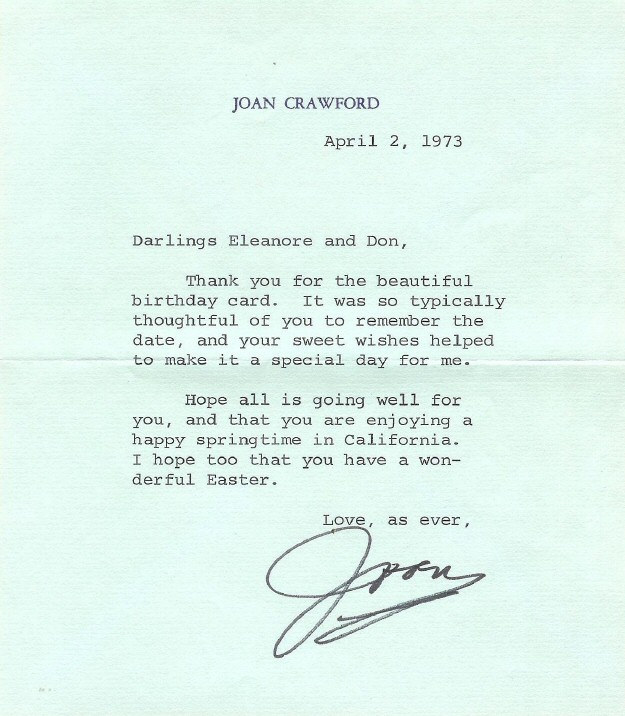 JOAN CRAWFORD

April 2, 1973

Darlings Eleanore and Don,

Thank you for the beautiful birthday card. It was so typically thoughtful of you to remember the date, and your sweet wishes helped to make it a special day for me.

Hope all is going well for you, and that you are enjoying a happy springtime in California. I hope too that you have a wonderful Easter.

Love, as ever,

Joan